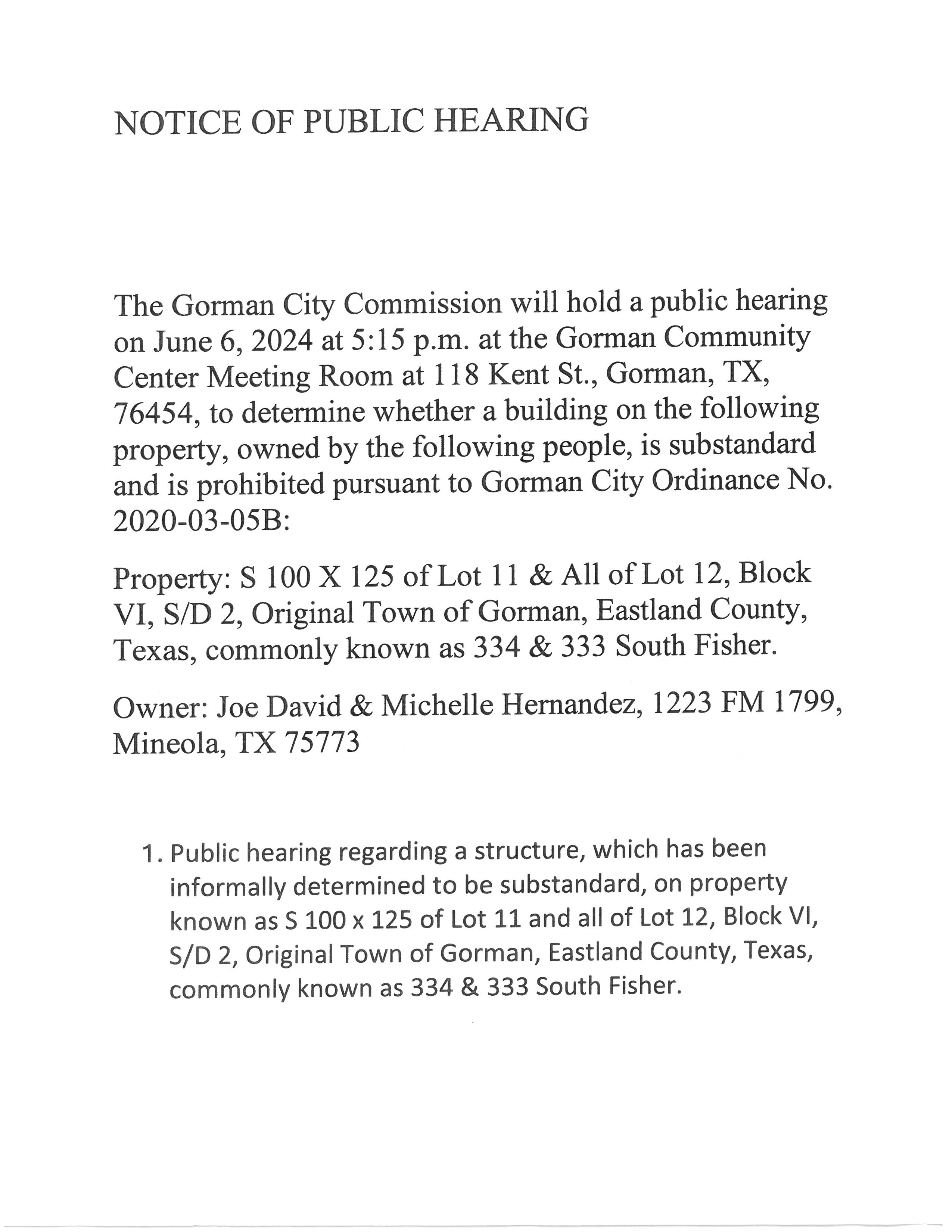 NOTICE OF PUBLIC HEARING

The Gorman City Commission will hold a public hearing on June 6, 2024 at 5:15 p.m. at the Gorman Community Center Meeting Room at 118 Kent St., Gorman, TX, 76454, to determine whether a building on the following property, owned by the following people, is substandard and is prohibited pursuant to Gorman City Ordinance No. 2020-03-05B:

Property: S 100 X 125 of Lot 11 & All of Lot 12, Block VI, S/D 2, Original Town of Gorman, Eastland County, Texas, commonly known as 334 & 333 South Fisher.

Owner: Joe David & Michelle Hernandez, 1223 FM 1799, Mineola, TX 75773

1. Public hearing regarding a structure, which has been informally determined to be substandard, on property known as S 100 x 125 of Lot 11 and all of Lot 12, Block VI, S/D 2, Original Town of Gorman, Eastland County, Texas, commonly known as 334 & 333 South Fisher.